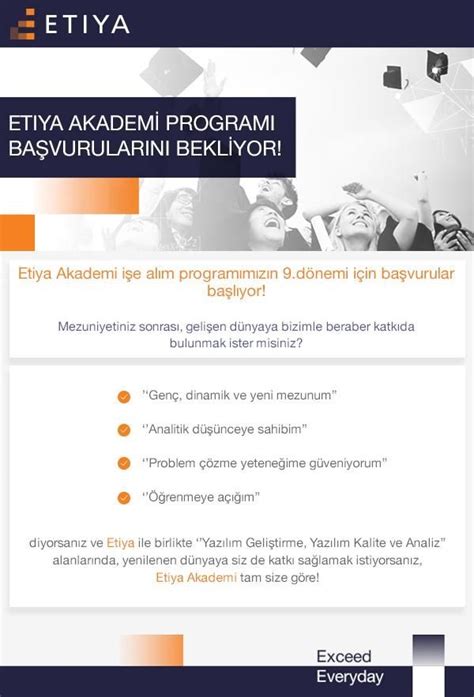 ETIYA

ETIYA AKADEMİ PROGRAMI BAŞVURULARINI BEKLİYOR!

Etiya Akademi işe alım programımızın 9.dönemi için başvurular başlıyor!

Mezuniyetiniz sonrası, gelişen dünyaya bizimle beraber katkıda bulunmak ister misiniz?

''Genç, dinamik ve yeni mezunum''

''Analitik düşünceye sahibim''

''Problem çözme yeteneğime güveniyorum''

''Öğrenmeye açığım''

diyorsanız ve Etiya ile birlikte ''Yazılım Geliştirme, Yazılım Kalite ve Analiz'' alanlarında, yenilenen dünyaya siz de katkı sağlamak istiyorsanız, Etiya Akademi tam size göre!

Exceed Everyday